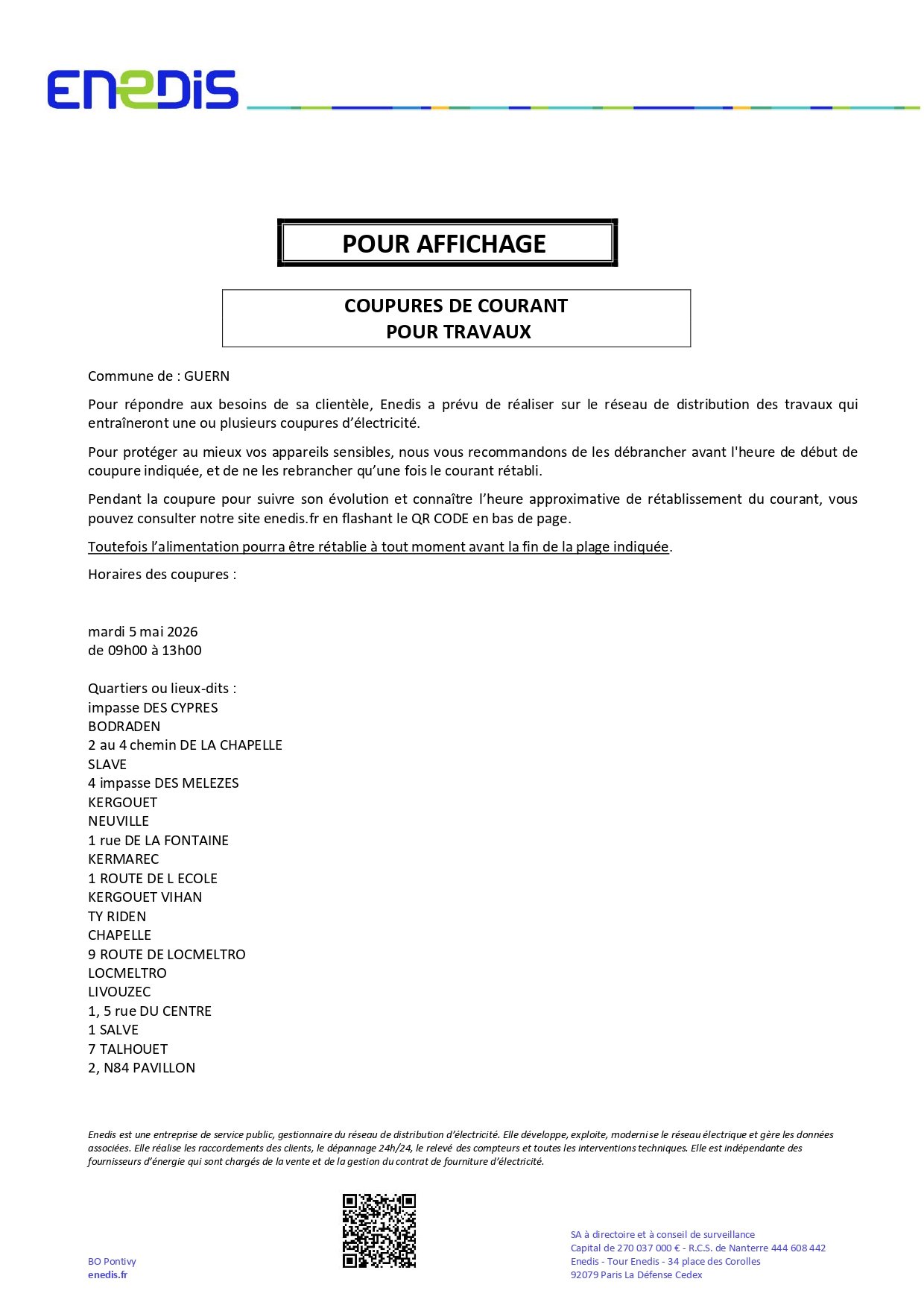 ENEDIS

POUR AFFICHAGE

COUPURES DE COURANT
POUR TRAVAUX

Commune de : GUERN

Pour répondre aux besoins de sa clientèle, Enedis a prévu de réaliser sur le réseau de distribution des travaux qui entraîneront une ou plusieurs coupures d'électricité.

Pour protéger au mieux vos appareils sensibles, nous vous recommandons de les débrancher avant l'heure de début de coupure indiquée, et de ne les rebrancher qu'une fois le courant rétabli.

Pendant la coupure pour suivre son évolution et connaître l'heure approximative de rétablissement du courant, vous pouvez consulter notre site enedis.fr en flashant le QR CODE en bas de page.

Toutefois l'alimentation pourra être rétablie à tout moment avant la fin de la plage indiquée.

Horaires des coupures :

mardi 5 mai 2026
de 09h00 à 13h00

Quartiers ou lieux-dits :
impasse DES CYPRES
BODRADEN
2 au 4 chemin DE LA CHAPELLE
SLAVE
4 impasse DES MELEZES
KERGOUET
NEUVILLE
1 rue DE LA FONTAINE
KERMAREC
1 ROUTE DE L ECOLE
KERGOUET VIHAN
TY RIDEN
CHAPELLE
9 ROUTE DE LOCMELTRO
LOCMELTRO
LIVOUZEC
1, 5 rue DU CENTRE
1 SALVE
7 TALHOUET
2, N84 PAVILLON

Enedis est une entreprise de service public, gestionnaire du réseau de distribution d'électricité. Elle développe, exploite, modernise le réseau électrique et gère les données associées. Elle réalise les raccordements des clients, le dépannage 24h/24, le relevé des compteurs et toutes les interventions techniques. Elle est indépendante des fournisseurs d'énergie qui sont chargés de la vente et de la gestion du contrat de fourniture d'électricité.

BO Pontivy
enedis.fr

SA à directoire et à conseil de surveillance
Capital de 270 037 000 € - R.C.S. de Nanterre 444 608 442
Enedis - Tour Enedis - 34 place des Corolles
92079 Paris La Défense Cedex